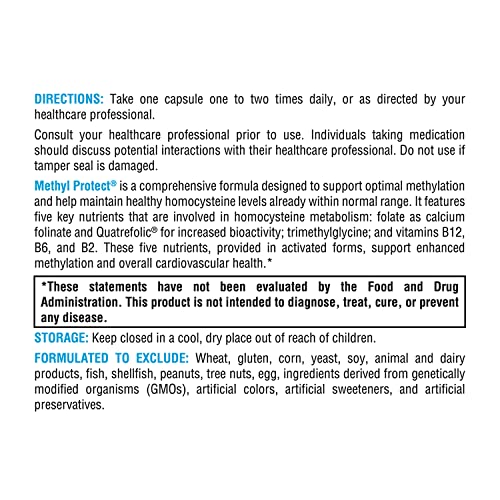 DIRECTIONS: Take one capsule one to two times daily, or as directed by your healthcare professional.

Consult your healthcare professional prior to use. Individuals taking medication should discuss potential interactions with their healthcare professional. Do not use if tamper seal is damaged.

Methyl Protect® is a comprehensive formula designed to support optimal methylation and help maintain healthy homocysteine levels already within normal range. It features five key nutrients that are involved in homocysteine metabolism: folate as calcium folinate and Quatrefolic® for increased bioactivity; trimethylglycine; and vitamins B12, B6, and B2. These five nutrients, provided in activated forms, support enhanced methylation and overall cardiovascular health.*

*These statements have not been evaluated by the Food and Drug Administration. This product is not intended to diagnose, treat, cure, or prevent any disease.

STORAGE: Keep closed in a cool, dry place out of reach of children.

FORMULATED TO EXCLUDE: Wheat, gluten, corn, yeast, soy, animal and dairy products, fish, shellfish, peanuts, tree nuts, egg, ingredients derived from genetically modified organisms (GMOs), artificial colors, artificial sweeteners, and artificial preservatives.